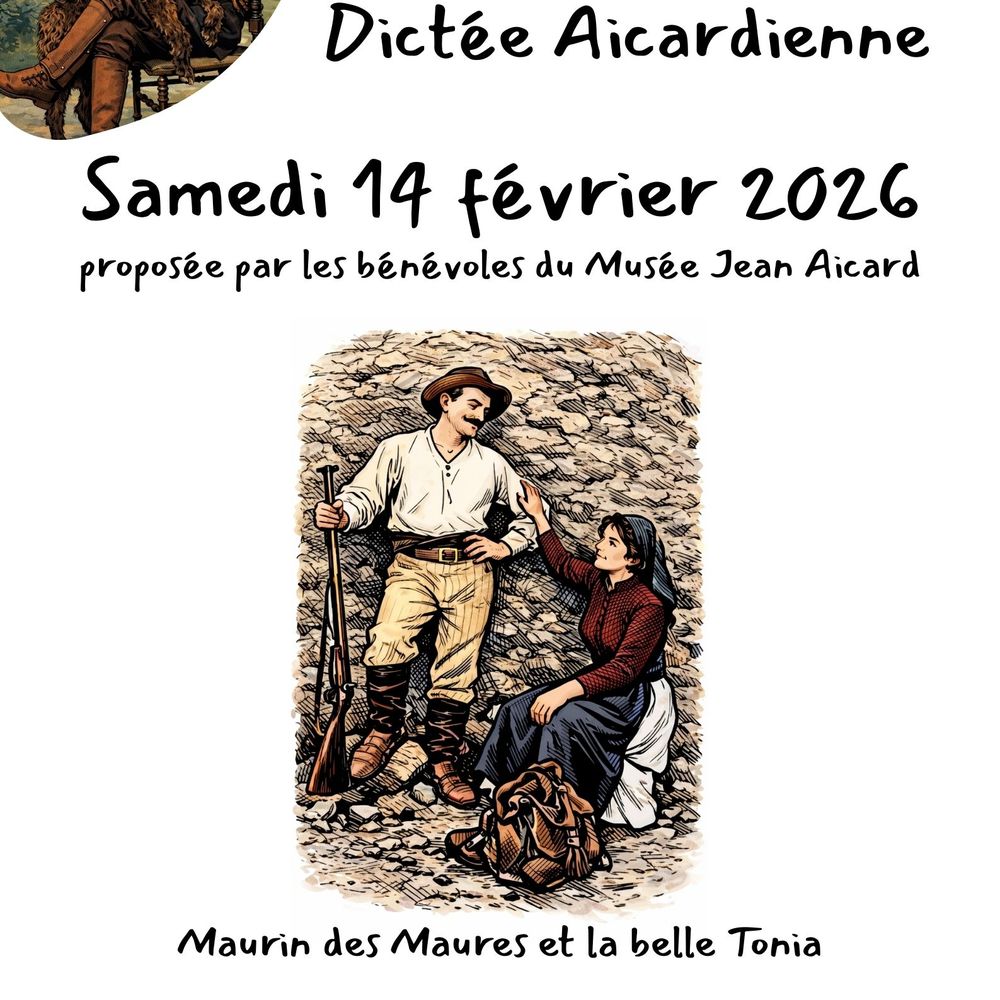 Dictée Aicardienne

Samedi 14 février 2026

proposée par les bénévoles du Musée Jean Aicard

Maurin des Maures et la belle Tonia